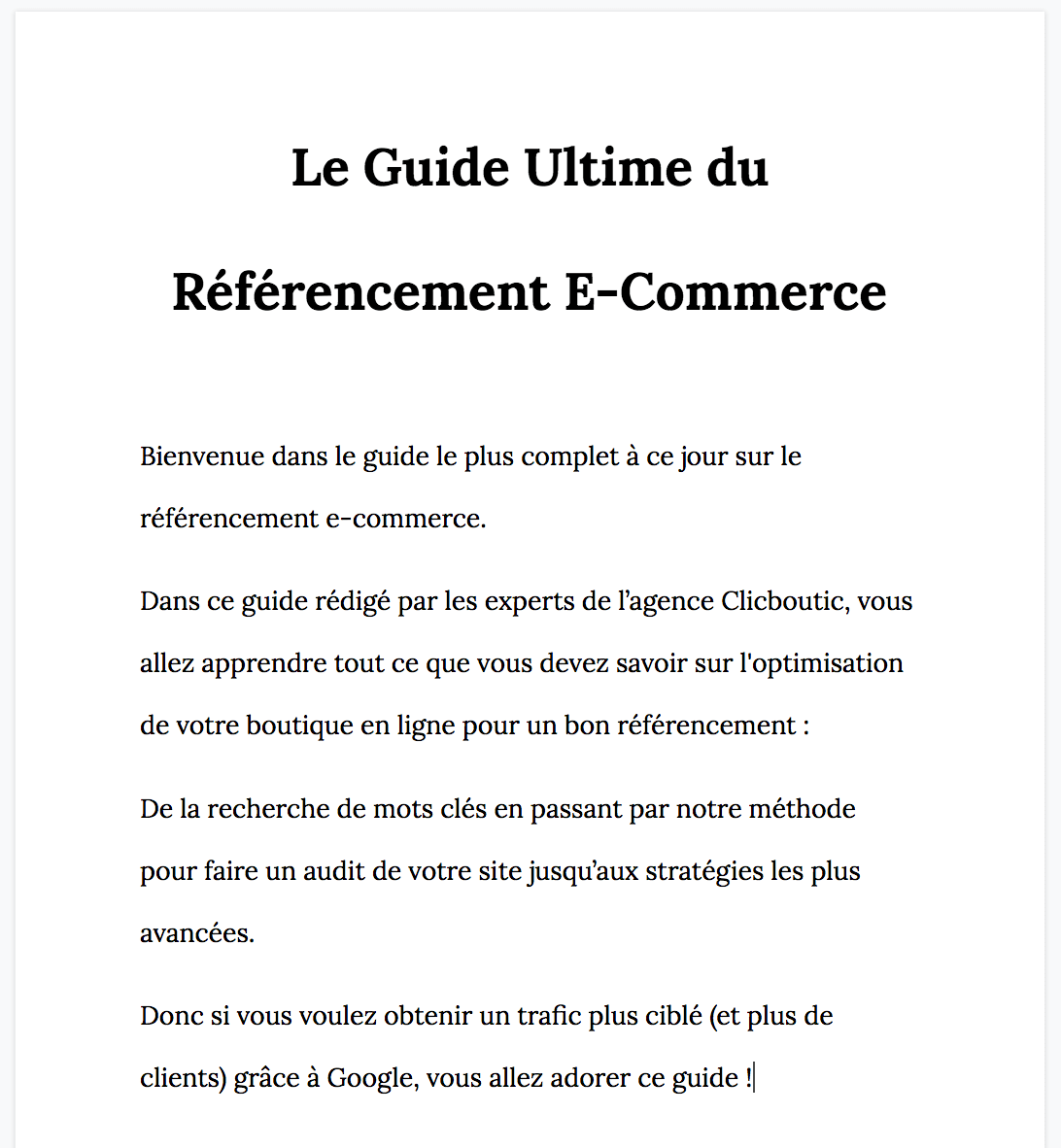 Le Guide Ultime du

Référencement E-Commerce

Bienvenue dans le guide le plus complet à ce jour sur le référencement e-commerce.

Dans ce guide rédigé par les experts de l'agence Clicboutic, vous allez apprendre tout ce que vous devez savoir sur l'optimisation de votre boutique en ligne pour un bon référencement :

De la recherche de mots clés en passant par notre méthode pour faire un audit de votre site jusqu'aux stratégies les plus avancées.

Donc si vous voulez obtenir un trafic plus ciblé (et plus de clients) grâce à Google, vous allez adorer ce guide !